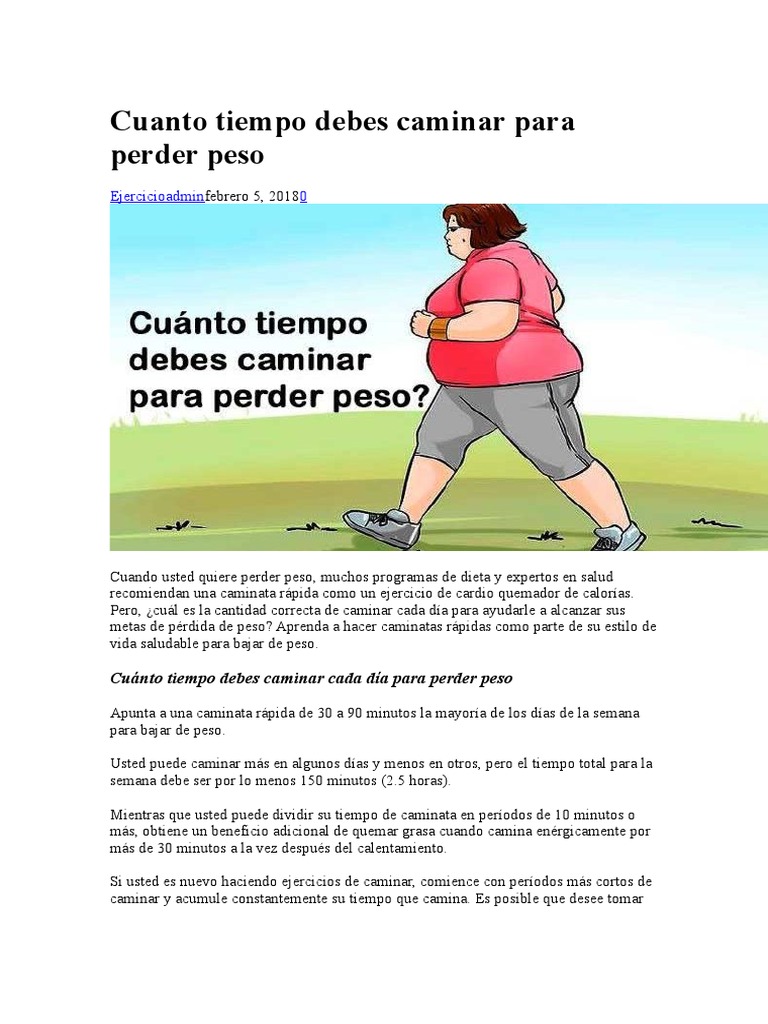 Cuanto tiempo debes caminar para perder peso

Ejercicioadminfebrero 5, 20180

Cuánto tiempo debes caminar para perder peso?

Cuando usted quiere perder peso, muchos programas de dieta y expertos en salud recomiendan una caminata rápida como un ejercicio de cardio quemador de calorías. Pero, ¿cuál es la cantidad correcta de caminar cada día para ayudarle a alcanzar sus metas de pérdida de peso? Aprenda a hacer caminatas rápidas como parte de su estilo de vida saludable para bajar de peso.

Cuánto tiempo debes caminar cada día para perder peso

Apunta a una caminata rápida de 30 a 90 minutos la mayoría de los días de la semana para bajar de peso.

Usted puede caminar más en algunos días y menos en otros, pero el tiempo total para la semana debe ser por lo menos 150 minutos (2.5 horas).

Mientras que usted puede dividir su tiempo de caminata en períodos de 10 minutos o más, obtiene un beneficio adicional de quemar grasa cuando camina enérgicamente por más de 30 minutos a la vez después del calentamiento.

Si usted es nuevo haciendo ejercicios de caminar, comience con períodos más cortos de caminar y acumule constantemente su tiempo que camina. Es posible que desee tomar